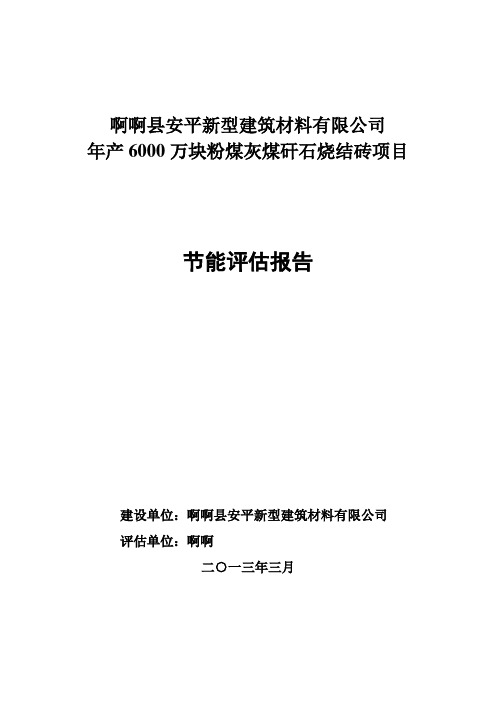 啊啊县安平新型建筑材料有限公司
年产 6000 万块粉煤灰煤矸石烧结砖项目

节能评估报告

建设单位：啊啊县安平新型建筑材料有限公司
评估单位：啊啊
二〇一三年三月